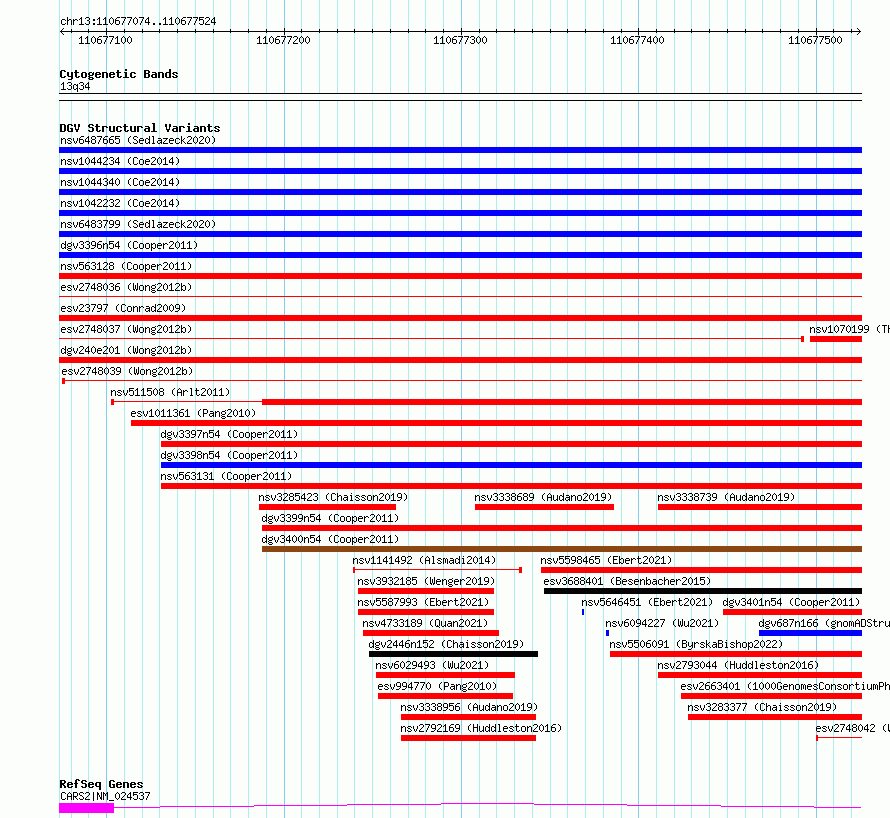 chr13:110677074..110677524
110677100 110677200 110677300 110677400 110677500

Cytogenetic Bands
13q34

DGV Structural Variants
nsv6487665 (Sedlazeck2020)
nsv1044234 (Coe2014)
nsv1044340 (Coe2014)
nsv1042232 (Coe2014)
nsv6483799 (Sedlazeck2020)
dgv3396n54 (Cooper2011)
nsv563128 (Cooper2011)
esv2748036 (Wong2012b)
esv23797 (Conrad2009)
esv2748037 (Wong2012b)
nsv1070199 (Th
dgv240e201 (Wong2012b)
esv2748039 (Wong2012b)
nsv511508 (Arlt2011)
esv1011361 (Pang2010)
dgv3397n54 (Cooper2011)
dgv3398n54 (Cooper2011)
nsv563131 (Cooper2011)
nsv3285423 (Chaisson2019)
nsv3338689 (Audano2019)
nsv3338739 (Audano2019)
dgv3399n54 (Cooper2011)
dgv3400n54 (Cooper2011)
nsv1141492 (Alsmadi2014)
nsv5598465 (Ebert2021)
nsv3932185 (Wenger2019)
esv3688401 (Besenbacher2015)
nsv5587993 (Ebert2021)
nsv5646451 (Ebert2021)
dgv3401n54 (Cooper2011)
nsv4733189 (Quan2021)
nsv6094227 (Wu2021)
dgv687n166 (gnomADStru
dgv2446n152 (Chaisson2019)
nsv5506091 (ByrskaBishop2022)
nsv6029493 (Wu2021)
nsv2793044 (Huddleston2016)
esv994770 (Pang2010)
esv2663401 (1000GenomesConsortiumPh
nsv3338956 (Audano2019)
nsv3283377 (Chaisson2019)
nsv2792169 (Huddleston2016)
esv2748042 (

RefSeq Genes
CARS2|NM_024537